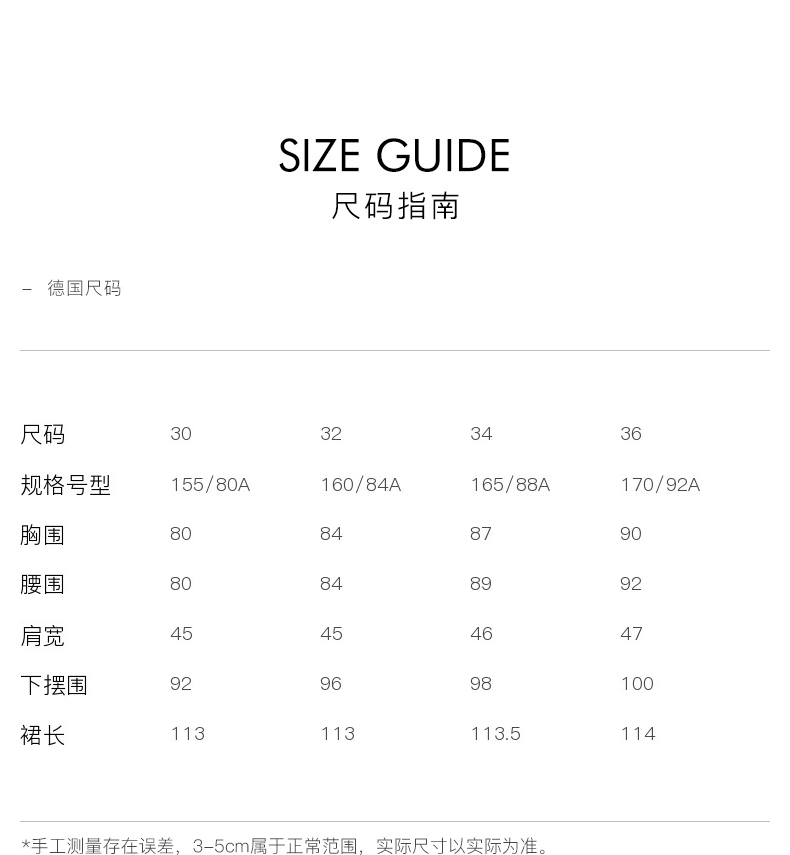 SIZE GUIDE
尺码指南

- 德国尺码

| 尺码 | 30 | 32 | 34 | 36 |
|---|---|---|---|---|
| 规格号型 | 155/80A | 160/84A | 165/88A | 170/92A |
| 胸围 | 80 | 84 | 87 | 90 |
| 腰围 | 80 | 84 | 89 | 92 |
| 肩宽 | 45 | 45 | 46 | 47 |
| 下摆围 | 92 | 96 | 98 | 100 |
| 裙长 | 113 | 113 | 113.5 | 114 |

*手工测量存在误差，3-5cm属于正常范围，实际尺寸以实际为准。